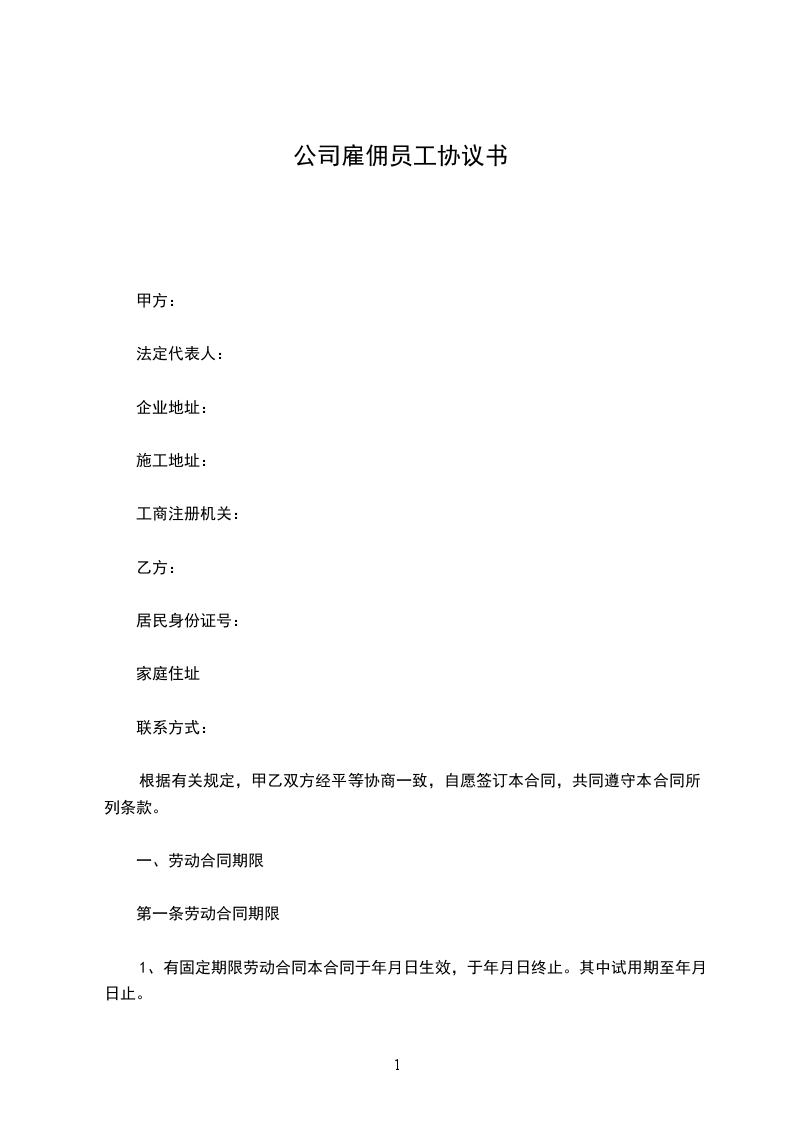 公司雇佣员工协议书

甲方：

法定代表人：

企业地址：

施工地址：

工商注册机关：

乙方：

居民身份证号：

家庭住址

联系方式：

根据有关规定，甲乙双方经平等协商一致，自愿签订本合同，共同遵守本合同所列条款。

一、劳动合同期限

第一条劳动合同期限

1、有固定期限劳动合同本合同于年月日生效，于年月日终止。其中试用期至年月日止。

1